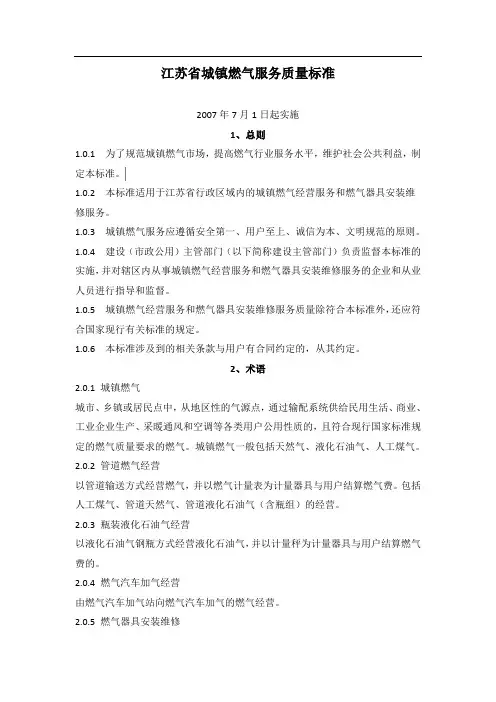 江苏省城镇燃气服务质量标准

2007 年 7 月 1 日起实施

1、总则

1.0.1 为了规范城镇燃气市场，提高燃气行业服务水平，维护社会公共利益，制定本标准。

1.0.2 本标准适用于江苏省行政区域内的城镇燃气经营服务和燃气器具安装维修服务。

1.0.3 城镇燃气服务应遵循安全第一、用户至上、诚信为本、文明规范的原则。

1.0.4 建设（市政公用）主管部门（以下简称建设主管部门）负责监督本标准的实施，并对辖区内从事城镇燃气经营服务和燃气器具安装维修服务的企业和从业人员进行指导和监督。

1.0.5 城镇燃气经营服务和燃气器具安装维修服务质量除符合本标准外，还应符合国家现行有关标准的规定。

1.0.6 本标准涉及到的相关条款与用户有合同约定的，从其约定。

2、术语

2.0.1 城镇燃气

城市、乡镇或居民点中，从地区性的气源点，通过输配系统供给民用生活、商业、工业企业生产、采暖通风和空调等各类用户公用性质的，且符合现行国家标准规定的燃气质量要求的燃气。城镇燃气一般包括天然气、液化石油气、人工煤气。

2.0.2 管道燃气经营

以管道输送方式经营燃气，并以燃气计量表为计量器具与用户结算燃气费。包括人工煤气、管道天然气、管道液化石油气（含瓶组）的经营。

2.0.3 瓶装液化石油气经营

以液化石油气钢瓶方式经营液化石油气，并以计量秤为计量器具与用户结算燃气费的。

2.0.4 燃气汽车加气经营

由燃气汽车加气站向燃气汽车加气的燃气经营。

2.0.5 燃气器具安装维修